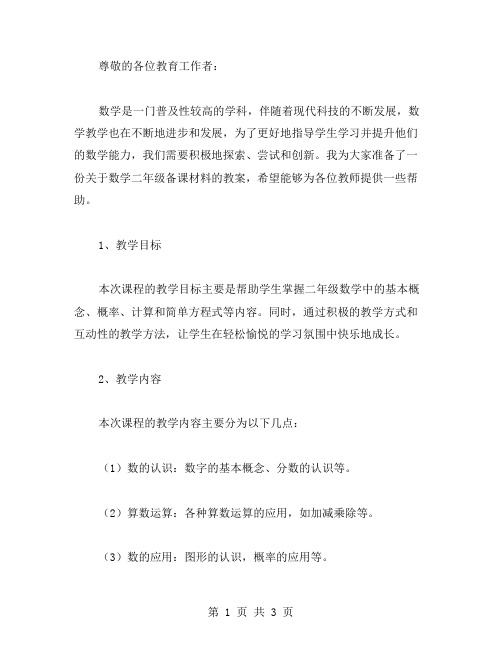 尊敬的各位教育工作者：

数学是一门普及性较高的学科，伴随着现代科技的不断发展，数学教学也在不断地进步和发展，为了更好地指导学生学习并提升他们的数学能力，我们需要积极地探索、尝试和创新。我为大家准备了一份关于数学二年级备课材料的教案，希望能够为各位教师提供一些帮助。

1、教学目标

本次课程的教学目标主要是帮助学生掌握二年级数学中的基本概念、概率、计算和简单方程式等内容。同时，通过积极的教学方式和互动性的教学方法，让学生在轻松愉悦的学习氛围中快乐地成长。

2、教学内容

本次课程的教学内容主要分为以下几点：

（1）数的认识：数字的基本概念、分数的认识等。

（2）算数运算：各种算数运算的应用，如加减乘除等。

（3）数的应用：图形的认识，概率的应用等。

第 1 页 共 3 页